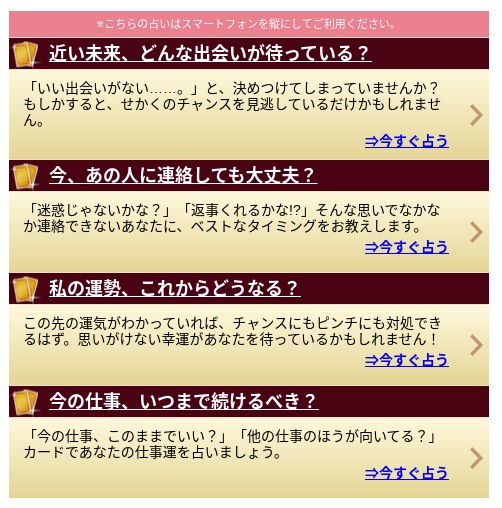 ※こちらの占いはスマートフォンを縦にしてご利用ください。

近い未来、どんな出会いが待っている？

「いい出会いがない……。」と、決めつけてしまっていませんか？もしかすると、せかくのチャンスを見逃しているだけかもしれません。

⇒今すぐ占う

今、あの人に連絡しても大丈夫？

「迷惑じゃないかな？」「返事くれるかな!?」そんな思いでなかなか連絡できないあなたに、ベストなタイミングをお教えします。

⇒今すぐ占う

私の運勢、これからどうなる？

この先の運気がわかっていれば、チャンスにもピンチにも対処できるはず。思いがけない幸運があなたを待っているかもしれません！

⇒今すぐ占う

今の仕事、いつまで続けるべき？

「今の仕事、このままでいい？」「他の仕事のほうが向いてる？」カードであなたの仕事運を占いましょう。

⇒今すぐ占う